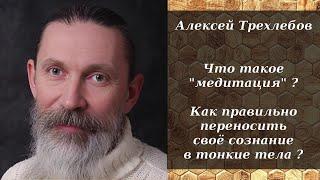 Алексей Трехлебов

Что такое "медитация" ?

Как правильно переносить своё сознание в тонкие тела ?